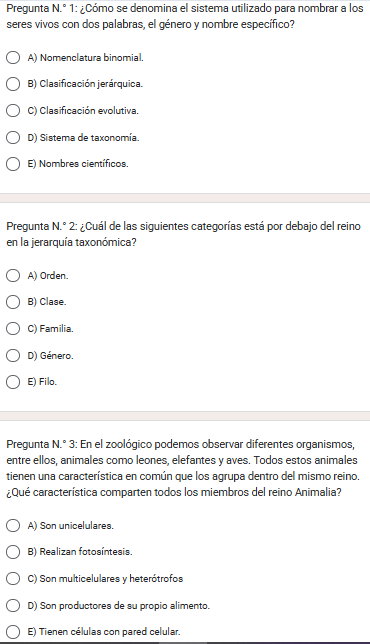 Pregunta N.° 1: ¿Cómo se denomina el sistema utilizado para nombrar a los seres vivos con dos palabras, el género y nombre específico?

A) Nomenclatura binomial.

B) Clasificación jerárquica.

C) Clasificación evolutiva.

D) Sistema de taxonomía.

E) Nombres científicos.

Pregunta N.° 2: ¿Cuál de las siguientes categorías está por debajo del reino en la jerarquía taxonómica?

A) Orden.

B) Clase.

C) Familia.

D) Género.

E) Filo.

Pregunta N.° 3: En el zoológico podemos observar diferentes organismos, entre ellos, animales como leones, elefantes y aves. Todos estos animales tienen una característica en común que los agrupa dentro del mismo reino. ¿Qué característica comparten todos los miembros del reino Animalia?

A) Son unicelulares.

B) Realizan fotosíntesis.

C) Son multicelulares y heterótrofos

D) Son productores de su propio alimento.

E) Tienen células con pared celular.